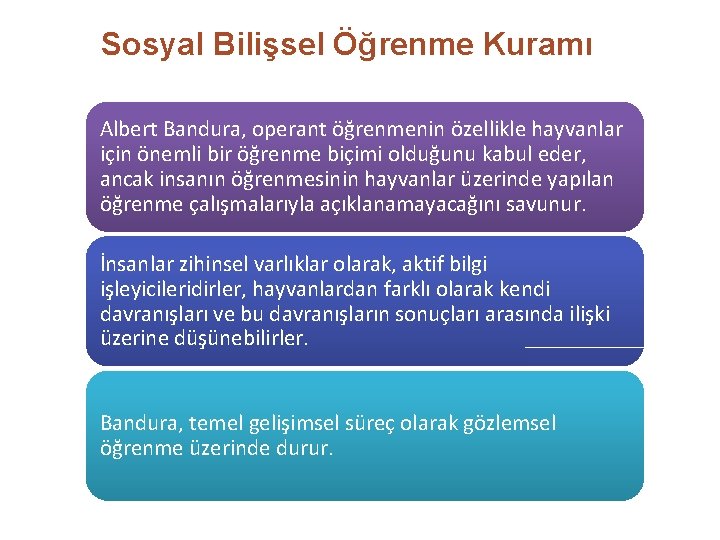 Sosyal Bilişsel Öğrenme Kuramı

Albert Bandura, operant öğrenmenin özellikle hayvanlar için önemli bir öğrenme biçimi olduğunu kabul eder, ancak insanın öğrenmesinin hayvanlar üzerinde yapılan öğrenme çalışmalarıyla açıklanamayacağını savunur.

İnsanlar zihinsel varlıklar olarak, aktif bilgi işleyicileridirler, hayvanlardan farklı olarak kendi davranışları ve bu davranışların sonuçları arasında ilişki üzerine düşünebilirler.

Bandura, temel gelişimsel süreç olarak gözlemsel öğrenme üzerinde durur.